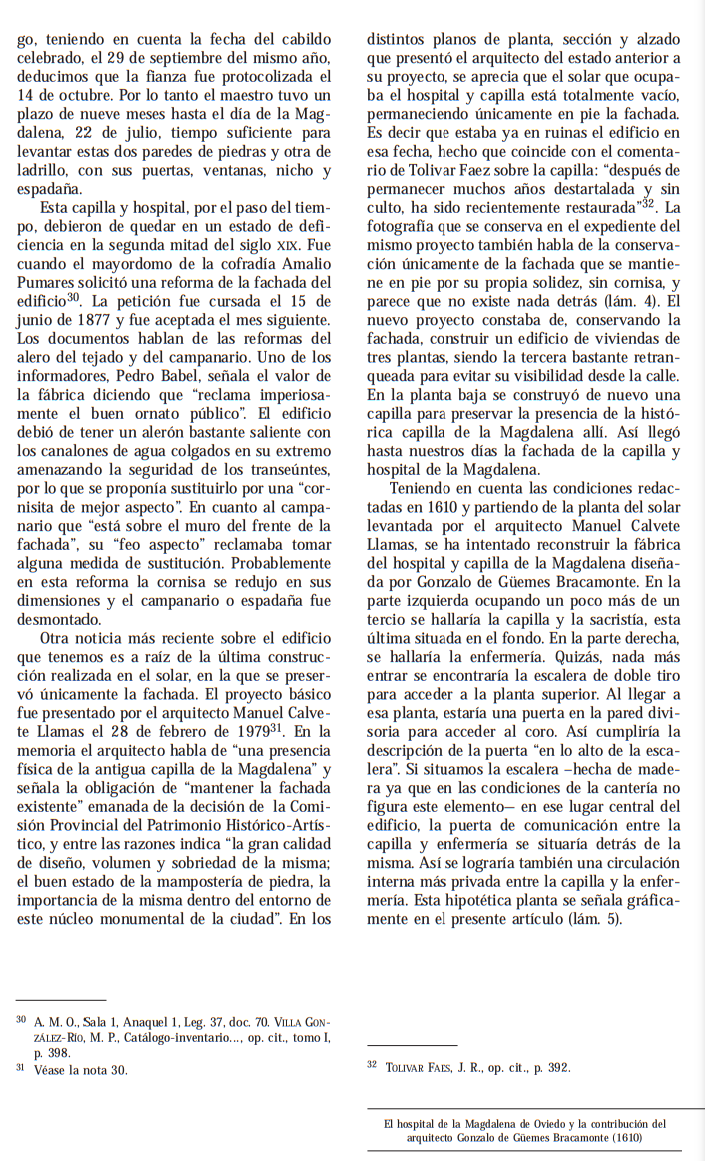 go, teniendo en cuenta la fecha del cabildo celebrado, el 29 de septiembre del mismo año, deducimos que la fianza fue protocolizada el 14 de octubre. Por lo tanto el maestro tuvo un plazo de nueve meses hasta el día de la Magdalena, 22 de julio, tiempo suficiente para levantar estas dos paredes de piedras y otra de ladrillo, con sus puertas, ventanas, nicho y espadaña.

Esta capilla y hospital, por el paso del tiempo, debieron de quedar en un estado de deficiencia en la segunda mitad del siglo XIX. Fue cuando el mayordomo de la cofradía Amalio Pumares solicitó una reforma de la fachada del edificio$^{30}$. La petición fue cursada el 15 de junio de 1877 y fue aceptada el mes siguiente. Los documentos hablan de las reformas del alero del tejado y del campanario. Uno de los informadores, Pedro Babel, señala el valor de la fábrica diciendo que "reclama imperiosamente el buen ornato público". El edificio debió de tener un alerón bastante saliente con los canalones de agua colgados en su extremo amenazando la seguridad de los transeúntes, por lo que se proponía sustituirlo por una "cornisita de mejor aspecto". En cuanto al campanario que "está sobre el muro del frente de la fachada", su "feo aspecto" reclamaba tomar alguna medida de sustitución. Probablemente en esta reforma la cornisa se redujo en sus dimensiones y el campanario o espadaña fue desmontado.

Otra noticia más reciente sobre el edificio que tenemos es a raíz de la última construcción realizada en el solar, en la que se preservó únicamente la fachada. El proyecto básico fue presentado por el arquitecto Manuel Calvete Llamas el 28 de febrero de 1979$^{31}$. En la memoria el arquitecto habla de "una presencia física de la antigua capilla de la Magdalena" y señala la obligación de "mantener la fachada existente" emanada de la decisión de la Comisión Provincial del Patrimonio Histórico-Artístico, y entre las razones indica "la gran calidad de diseño, volumen y sobriedad de la misma; el buen estado de la mampostería de piedra, la importancia de la misma dentro del entorno de este núcleo monumental de la ciudad". En los distintos planos de planta, sección y alzado que presentó el arquitecto del estado anterior a su proyecto, se aprecia que el solar que ocupaba el hospital y capilla está totalmente vacío, permaneciendo únicamente en pie la fachada. Es decir que estaba ya en ruinas el edificio en esa fecha, hecho que coincide con el comentario de Tolivar Faez sobre la capilla: "después de permanecer muchos años destartalada y sin culto, ha sido recientemente restaurada"$^{32}$. La fotografía que se conserva en el expediente del mismo proyecto también habla de la conservación únicamente de la fachada que se mantiene en pie por su propia solidez, sin cornisa, y parece que no existe nada detrás (lám. 4). El nuevo proyecto constaba de, conservando la fachada, construir un edificio de viviendas de tres plantas, siendo la tercera bastante retranqueada para evitar su visibilidad desde la calle. En la planta baja se construyó de nuevo una capilla para preservar la presencia de la histórica capilla de la Magdalena allí. Así llegó hasta nuestros días la fachada de la capilla y hospital de la Magdalena.

Teniendo en cuenta las condiciones redactadas en 1610 y partiendo de la planta del solar levantada por el arquitecto Manuel Calvete Llamas, se ha intentado reconstruir la fábrica del hospital y capilla de la Magdalena diseñada por Gonzalo de Güemes Bracamonte. En la parte izquierda ocupando un poco más de un tercio se hallaría la capilla y la sacristía, esta última situada en el fondo. En la parte derecha, se hallaría la enfermería. Quizás, nada más entrar se encontraría la escalera de doble tiro para acceder a la planta superior. Al llegar a esa planta, estaría una puerta en la pared divisoria para acceder al coro. Así cumpliría la descripción de la puerta "en lo alto de la escalera". Si situamos la escalera –hecha de madera ya que en las condiciones de la cantería no figura este elemento– en ese lugar central del edificio, la puerta de comunicación entre la capilla y enfermería se situaría detrás de la misma. Así se lograría también una circulación interna más privada entre la capilla y la enfermería. Esta hipotética planta se señala gráficamente en el presente artículo (lám. 5).

$^{30}$ A. M. O., Sala 1, Anaquel 1, Leg. 37, doc. 70. VILLA GONZÁLEZ-RÍO, M. P., Catálogo-inventario..., op. cit., tomo I, p. 398.
$^{31}$ Véase la nota 30.

$^{32}$ TOLIVAR FAES, J. R., op. cit., p. 392.

El hospital de la Magdalena de Oviedo y la contribución del arquitecto Gonzalo de Güemes Bracamonte (1610)